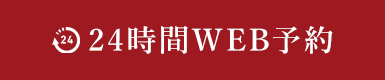 24 24時間WEB予約